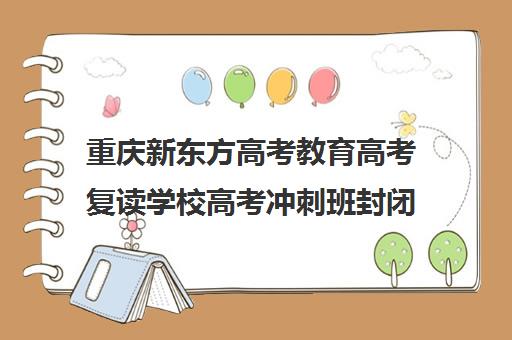 重庆新东方高考教育高考复读学校高考冲刺班封闭